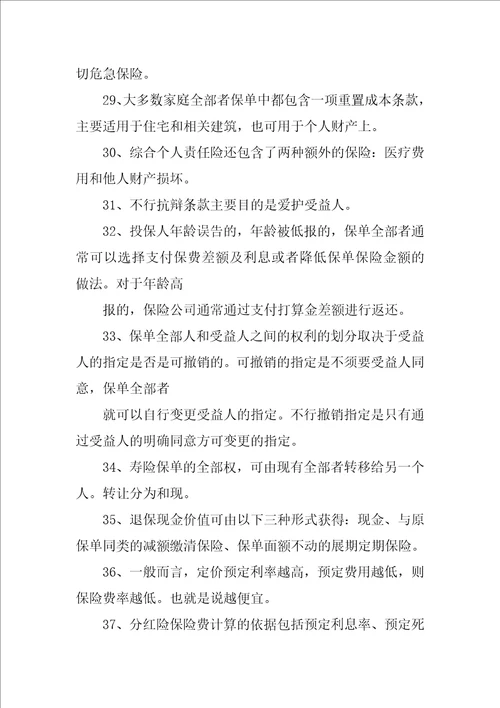 切危急保险。

29、大多数家庭全部者保单中都包含一项重置成本条款，主要适用于住宅和相关建筑，也可用于个人财产上。

30、综合个人责任险还包含了两种额外的保险：医疗费用和他人财产损坏。

31、不行抗辩条款主要目的是爱护受益人。

32、投保人年龄误告的，年龄被低报的，保单全部者通常可以选择支付保费差额及利息或者降低保单保险金额的做法。对于年龄高

报的，保险公司通常通过支付打算金差额进行返还。

33、保单全部人和受益人之间的权利的划分取决于受益人的指定是否是可撤销的。可撤销的指定是不须要受益人同意，保单全部者

就可以自行变更受益人的指定。不行撤销指定是只有通过受益人的明确同意方可变更的指定。

34、寿险保单的全部权，可由现有全部者转移给另一个人。转让分为和现。

35、退保现金价值可由以下三种形式获得：现金、与原保单同类的减额缴清保险、保单面额不动的展期定期保险。

36、一般而言，定价预定利率越高，预定费用越低，则保险费率越低。也就是说越便宜。

37、分红险保险费计算的依据包括预定利息率、预定死